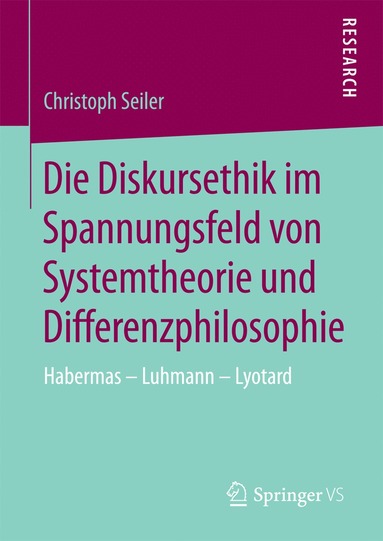 RESEARCH

Christoph Seiler

Die Diskursethik im Spannungsfeld von Systemtheorie und Differenzphilosophie

Habermas – Luhmann – Lyotard

Springer VS